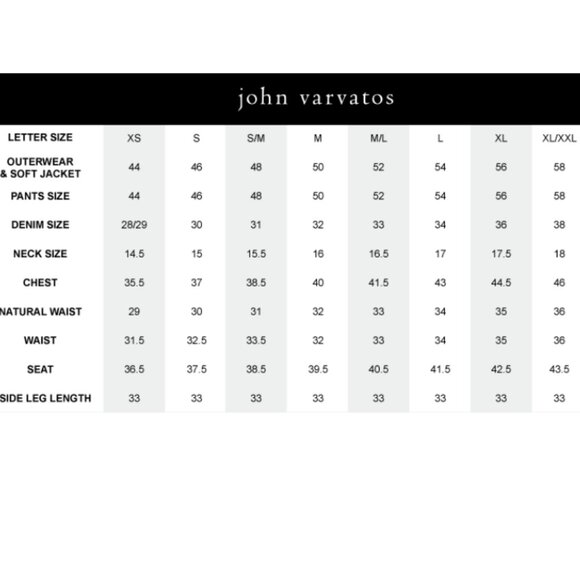 john varvatos

| LETTER SIZE | XS | S | S/M | M | M/L | L | XL | XL/XXL |
|---|---|---|---|---|---|---|---|---|
| OUTERWEAR & SOFT JACKET | 44 | 46 | 48 | 50 | 52 | 54 | 56 | 58 |
| PANTS SIZE | 44 | 46 | 48 | 50 | 52 | 54 | 56 | 58 |
| DENIM SIZE | 28/29 | 30 | 31 | 32 | 33 | 34 | 36 | 38 |
| NECK SIZE | 14.5 | 15 | 15.5 | 16 | 16.5 | 17 | 17.5 | 18 |
| CHEST | 35.5 | 37 | 38.5 | 40 | 41.5 | 43 | 44.5 | 46 |
| NATURAL WAIST | 29 | 30 | 31 | 32 | 33 | 34 | 35 | 36 |
| WAIST | 31.5 | 32.5 | 33.5 | 32 | 33 | 34 | 35 | 36 |
| SEAT | 36.5 | 37.5 | 38.5 | 39.5 | 40.5 | 41.5 | 42.5 | 43.5 |
| SIDE LEG LENGTH | 33 | 33 | 33 | 33 | 33 | 33 | 33 | 33 |